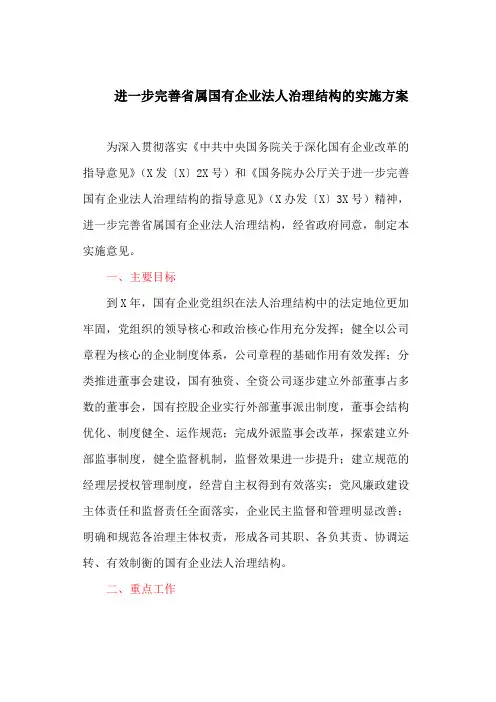 进一步完善省属国有企业法人治理结构的实施方案

为深入贯彻落实《中共中央国务院关于深化国有企业改革的指导意见》(X发〔X〕2X号)和《国务院办公厅关于进一步完善国有企业法人治理结构的指导意见》(X办发〔X〕3X号)精神，进一步完善省属国有企业法人治理结构，经省政府同意，制定本实施意见。

一、主要目标

到X年，国有企业党组织在法人治理结构中的法定地位更加牢固，党组织的领导核心和政治核心作用充分发挥；健全以公司章程为核心的企业制度体系，公司章程的基础作用有效发挥；分类推进董事会建设，国有独资、全资公司逐步建立外部董事占多数的董事会，国有控股企业实行外部董事派出制度，董事会结构优化、制度健全、运作规范；完成外派监事会改革，探索建立外部监事制度，健全监督机制，监督效果进一步提升；建立规范的经理层授权管理制度，经营自主权得到有效落实；党风廉政建设主体责任和监督责任全面落实，企业民主监督和管理明显改善；明确和规范各治理主体权责，形成各司其职、各负其责、协调运转、有效制衡的国有企业法人治理结构。

二、重点工作